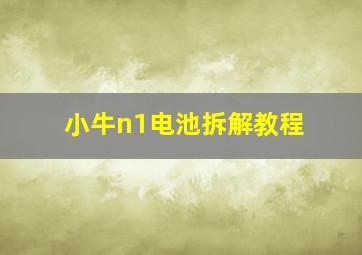 小牛n1电池拆解教程